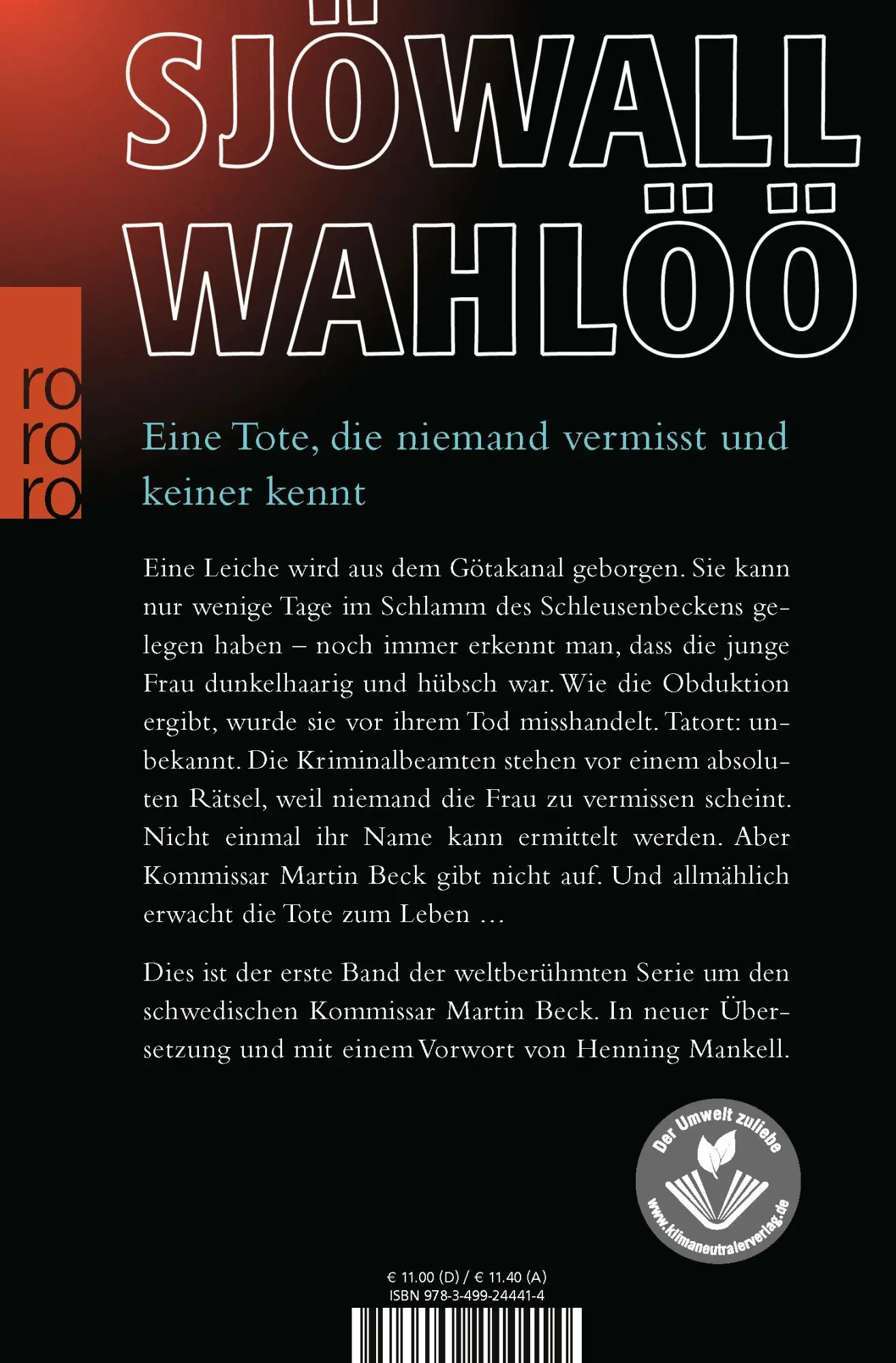 SJÖWALL
WAHLÖÖ

ro
ro
ro

Eine Tote, die niemand vermisst und keiner kennt

Eine Leiche wird aus dem Götakanal geborgen. Sie kann nur wenige Tage im Schlamm des Schleusenbeckens gelegen haben – noch immer erkennt man, dass die junge Frau dunkelhaarig und hübsch war. Wie die Obduktion ergibt, wurde sie vor ihrem Tod misshandelt. Tatort: unbekannt. Die Kriminalbeamten stehen vor einem absoluten Rätsel, weil niemand die Frau zu vermissen scheint. Nicht einmal ihr Name kann ermittelt werden. Aber Kommissar Martin Beck gibt nicht auf. Und allmählich erwacht die Tote zum Leben …

Dies ist der erste Band der weltberühmten Serie um den schwedischen Kommissar Martin Beck. In neuer Übersetzung und mit einem Vorwort von Henning Mankell.

Der Umwelt zuliebe
www.klimaneutralerverlag.de

€ 11.00 (D) / € 11.40 (A)
ISBN 978-3-499-24441-4